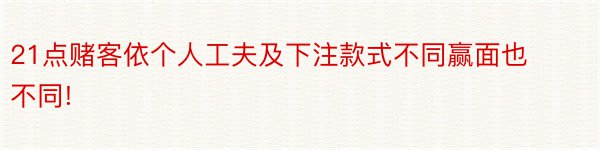 21点赌客依个人工夫及下注款式不同赢面也不同!